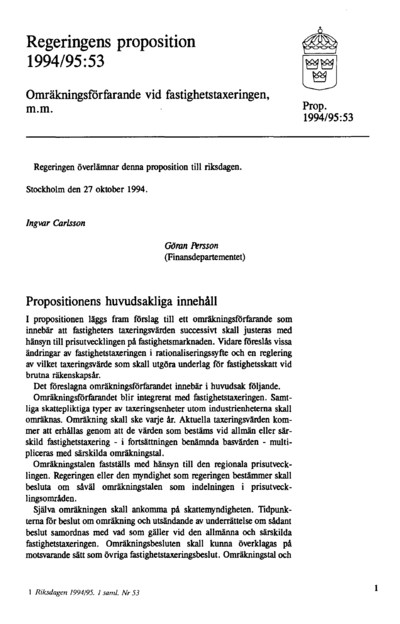 Regeringens proposition
1994/95:53

Omräkningsförfarande vid fastighetstaxeringen, m.m.

Prop.
1994/95:53

Regeringen överlämnar denna proposition till riksdagen.

Stockholm den 27 oktober 1994.

Ingvar Carlsson

Göran Persson
(Finansdepartementet)

Propositionens huvudsakliga innehåll

I propositionen läggs fram förslag till ett omräkningsförfarande som innebär att fastigheters taxeringsvärden successivt skall justeras med hänsyn till prisutvecklingen på fastighetsmarknaden. Vidare föreslås vissa ändringar av fastighetstaxeringen i rationaliseringssyfte och en reglering av vilket taxeringsvärde som skall utgöra underlag för fastighetsskatt vid brutna räkenskapsår.

Det föreslagna omräkningsförfarandet innebär i huvudsak följande.

Omräkningsförfarandet blir integrerat med fastighetstaxeringen. Samtliga skattepliktiga typer av taxeringsenheter utom industrienheterna skall omräknas. Omräkning skall ske varje år. Aktuella taxeringsvärden kommer att erhållas genom att de värden som bestäms vid allmän eller särskild fastighetstaxering - i fortsättningen benämnda basvärden - multipliceras med särskilda omräkningstal.

Omräkningstalen fastställs med hänsyn till den regionala prisutvecklingen. Regeringen eller den myndighet som regeringen bestämmer skall besluta om såväl omräkningstalen som indelningen i prisutvecklingsområden.

Själva omräkningen skall ankomma på skattemyndigheten. Tidpunkterna för beslut om omräkning och utsändande av underrättelse om sådant beslut samordnas med vad som gäller vid den allmänna och särskilda fastighetstaxeringen. Omräkningsbesluten skall kunna överklagas på motsvarande sätt som övriga fastighetstaxeringsbeslut. Omräkningstal och

1 Riksdagen 1994/95. 1 saml. Nr 53

1